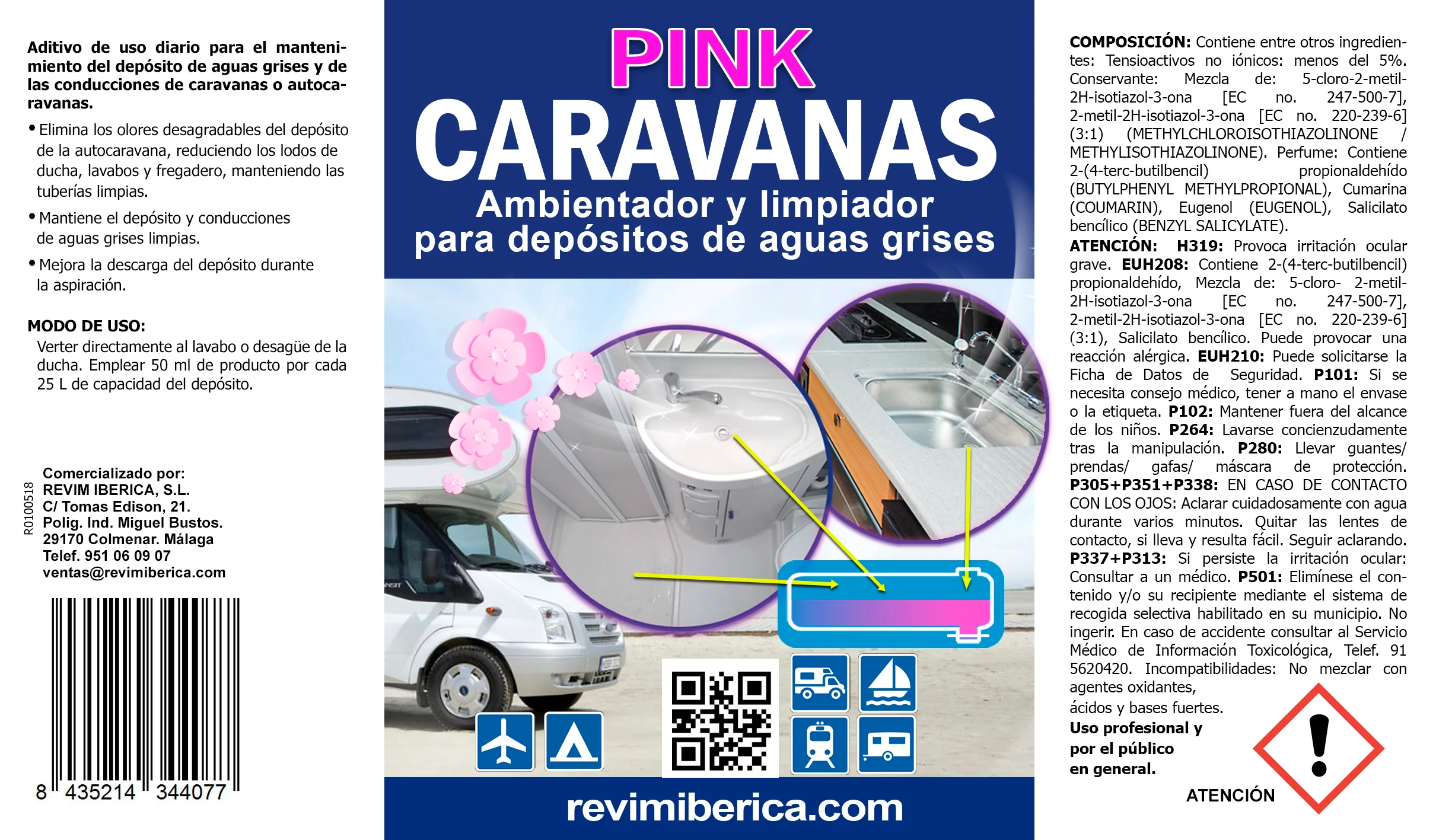 Aditivo de uso diario para el mantenimiento del depósito de aguas grises y de las conducciones de caravanas o autocaravanas.

• Elimina los olores desagradables del depósito de la autocaravana, reduciendo los lodos de ducha, lavabos y fregadero, manteniendo las tuberías limpias.

• Mantiene el depósito y conducciones de aguas grises limpias.

• Mejora la descarga del depósito durante la aspiración.

MODO DE USO:
Verter directamente al lavabo o desagüe de la ducha. Emplear 50 ml de producto por cada 25 L de capacidad del depósito.

R0100518

Comercializado por:
REVIM IBERICA, S.L.
C/ Tomas Edison, 21.
Polig. Ind. Miguel Bustos.
29170 Colmenar. Málaga
Telef. 951 06 09 07
ventas@revimiberica.com

8 435214 344077

PINK
CARAVANAS
Ambientador y limpiador
para depósitos de aguas grises

revimiberica.com

COMPOSICIÓN: Contiene entre otros ingredientes: Tensioactivos no iónicos: menos del 5%. Conservante: Mezcla de: 5-cloro-2-metil-2H-isotiazol-3-ona [EC no. 247-500-7], 2-metil-2H-isotiazol-3-ona [EC no. 220-239-6] (3:1) (METHYLCHLOROISOTHIAZOLINONE / METHYLISOTHIAZOLINONE). Perfume: Contiene 2-(4-terc-butilbencil) propionaldehído (BUTYLPHENYL METHYLPROPIONAL), Cumarina (COUMARIN), Eugenol (EUGENOL), Salicilato bencílico (BENZYL SALICYLATE).
ATENCIÓN: H319: Provoca irritación ocular grave. EUH208: Contiene 2-(4-terc-butilbencil) propionaldehído, Mezcla de: 5-cloro- 2-metil-2H-isotiazol-3-ona [EC no. 247-500-7], 2-metil-2H-isotiazol-3-ona [EC no. 220-239-6] (3:1), Salicilato bencílico. Puede provocar una reacción alérgica. EUH210: Puede solicitarse la Ficha de Datos de Seguridad. P101: Si se necesita consejo médico, tener a mano el envase o la etiqueta. P102: Mantener fuera del alcance de los niños. P264: Lavarse concienzudamente tras la manipulación. P280: Llevar guantes/ prendas/ gafas/ máscara de protección. P305+P351+P338: EN CASO DE CONTACTO CON LOS OJOS: Aclarar cuidadosamente con agua durante varios minutos. Quitar las lentes de contacto, si lleva y resulta fácil. Seguir aclarando. P337+P313: Si persiste la irritación ocular: Consultar a un médico. P501: Elimínese el contenido y/o su recipiente mediante el sistema de recogida selectiva habilitado en su municipio. No ingerir. En caso de accidente consultar al Servicio Médico de Información Toxicológica, Telef. 91 5620420. Incompatibilidades: No mezclar con agentes oxidantes,
ácidos y bases fuertes.

Uso profesional y
por el público
en general.

ATENCIÓN